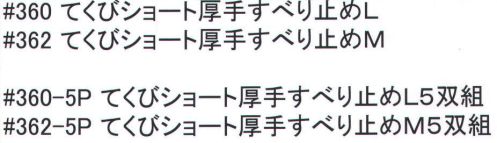 #360 てくびショート厚手すべり止めL
#362 てくびショート厚手すべり止めM

#360-5P てくびショート厚手すべり止めL5双組
#362-5P てくびショート厚手すべり止めM5双組